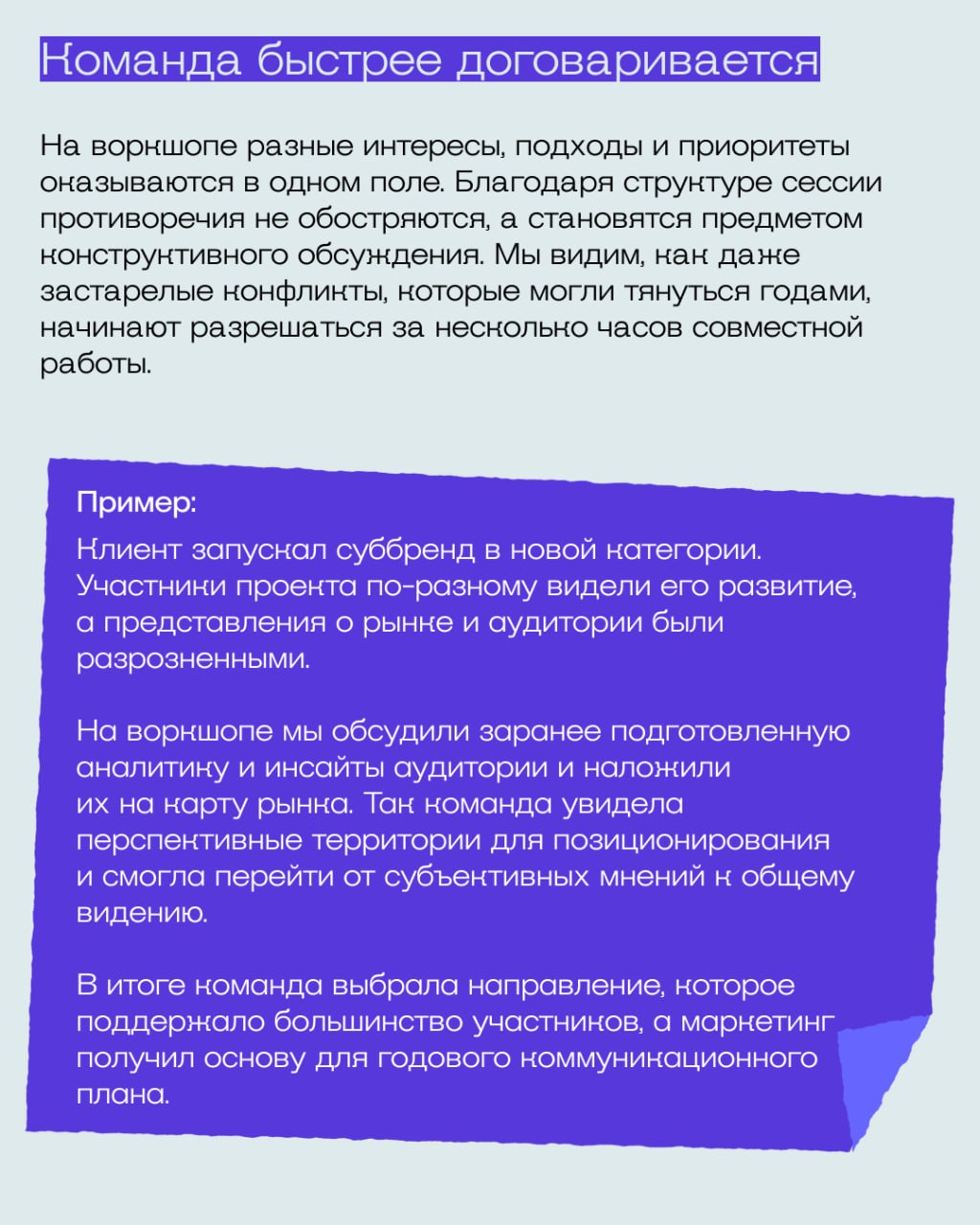 Команда быстрее договаривается

На воркшопе разные интересы, подходы и приоритеты оказываются в одном поле. Благодаря структуре сессии противоречия не обостряются, а становятся предметом конструктивного обсуждения. Мы видим, как даже застарелые конфликты, которые могли тянуться годами, начинают разрешаться за несколько часов совместной работы.

Пример:
Клиент запускал суббренд в новой категории. Участники проекта по-разному видели его развитие, а представления о рынке и аудитории были разрозненными.

На воркшопе мы обсудили заранее подготовленную аналитику и инсайты аудитории и наложили их на карту рынка. Так команда увидела перспективные территории для позиционирования и смогла перейти от субъективных мнений к общему видению.

В итоге команда выбрала направление, которое поддержало большинство участников, а маркетинг получил основу для годового коммуникационного плана.